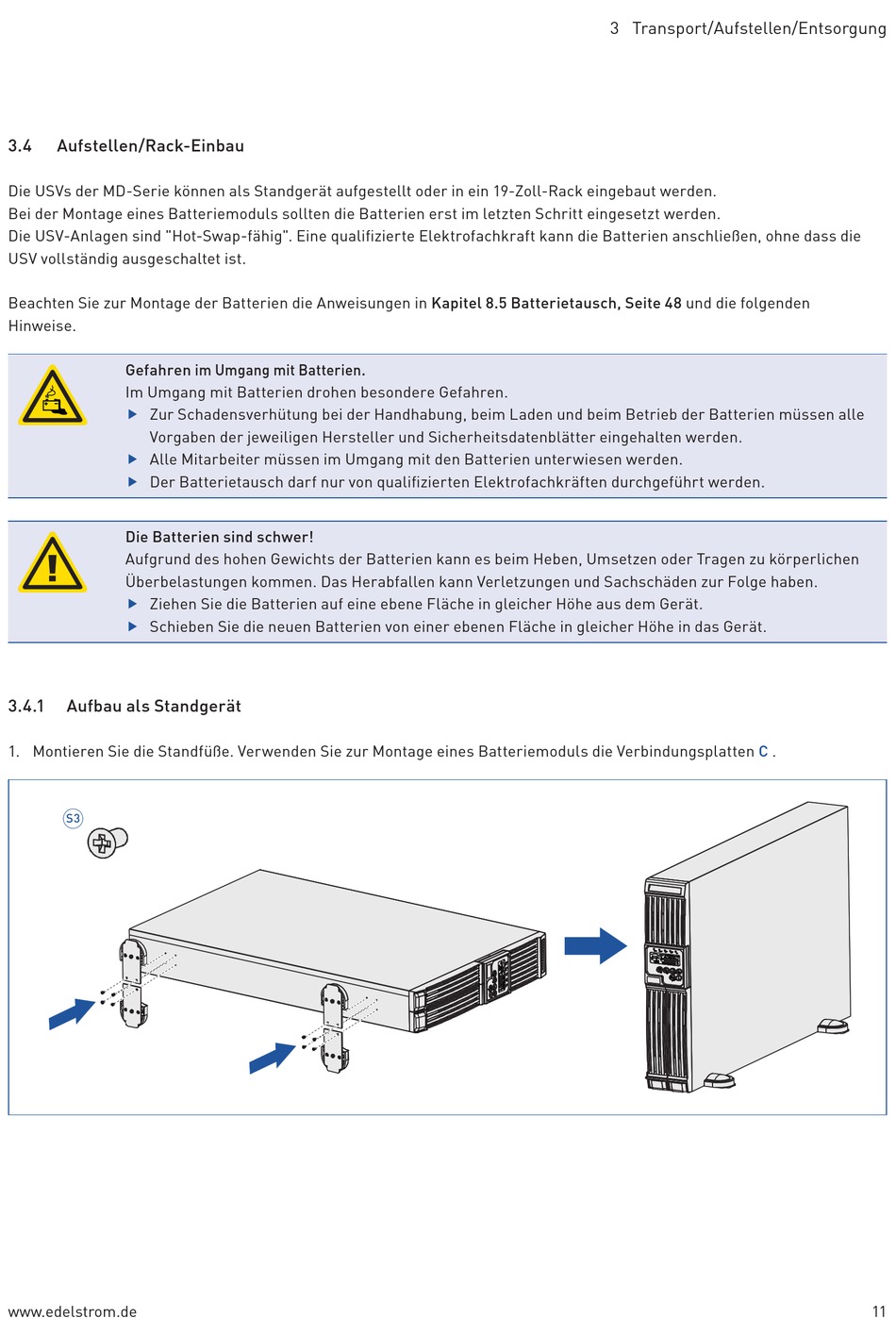 3 Transport/Aufstellen/Entsorgung

3.4 Aufstellen/Rack-Einbau

Die USVs der MD-Serie können als Standgerät aufgestellt oder in ein 19-Zoll-Rack eingebaut werden.
Bei der Montage eines Batteriemoduls sollten die Batterien erst im letzten Schritt eingesetzt werden.
Die USV-Anlagen sind "Hot-Swap-fähig". Eine qualifizierte Elektrofachkraft kann die Batterien anschließen, ohne dass die USV vollständig ausgeschaltet ist.

Beachten Sie zur Montage der Batterien die Anweisungen in Kapitel 8.5 Batterietausch, Seite 48 und die folgenden Hinweise.

Gefahren im Umgang mit Batterien.
Im Umgang mit Batterien drohen besondere Gefahren.
▶ Zur Schadensverhütung bei der Handhabung, beim Laden und beim Betrieb der Batterien müssen alle Vorgaben der jeweiligen Hersteller und Sicherheitsdatenblätter eingehalten werden.
▶ Alle Mitarbeiter müssen im Umgang mit den Batterien unterwiesen werden.
▶ Der Batterietausch darf nur von qualifizierten Elektrofachkräften durchgeführt werden.

Die Batterien sind schwer!
Aufgrund des hohen Gewichts der Batterien kann es beim Heben, Umsetzen oder Tragen zu körperlichen Überbelastungen kommen. Das Herabfallen kann Verletzungen und Sachschäden zur Folge haben.
▶ Ziehen Sie die Batterien auf eine ebene Fläche in gleicher Höhe aus dem Gerät.
▶ Schieben Sie die neuen Batterien von einer ebenen Fläche in gleicher Höhe in das Gerät.

3.4.1 Aufbau als Standgerät

1. Montieren Sie die Standfüße. Verwenden Sie zur Montage eines Batteriemoduls die Verbindungsplatten C .

S3

www.edelstrom.de 11